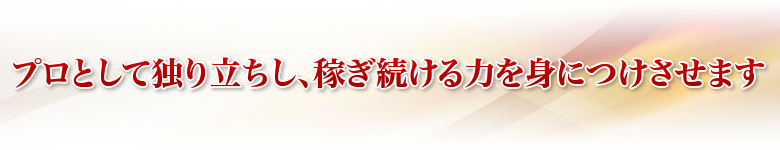 プロとして独り立ちし、稼ぎ続ける力を身につけさせます